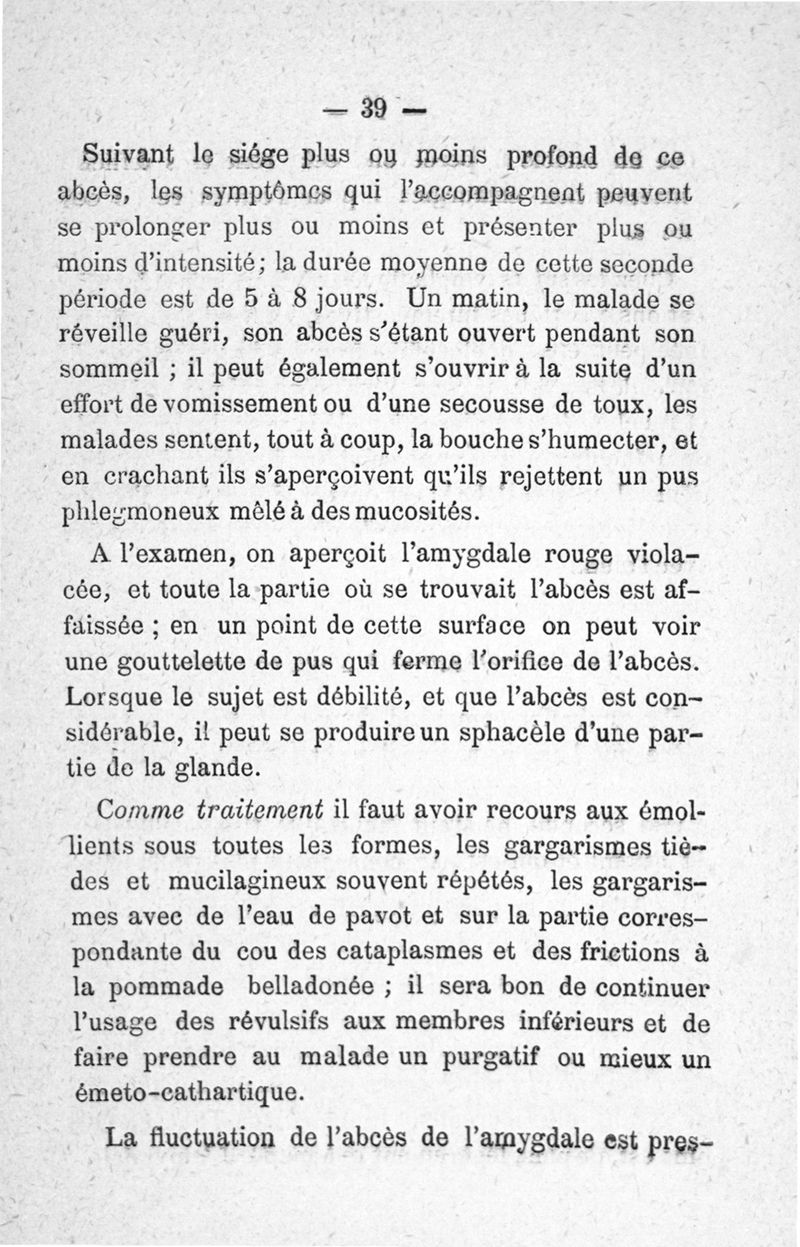 — 39 —

Suivant le siége plus ou moins profond de ce abcès, les symptômes qui l'accompagnent peuvent se prolonger plus ou moins et présenter plus ou moins d'intensité; la durée moyenne de cette seconde période est de 5 à 8 jours. Un matin, le malade se réveille guéri, son abcès s'étant ouvert pendant son sommeil ; il peut également s'ouvrir à la suite d'un effort de vomissement ou d'une secousse de toux, les malades sentent, tout à coup, la bouche s'humecter, et en crachant ils s'aperçoivent qu'ils rejettent un pus phlegmoneux mêlé à des mucosités.

A l'examen, on aperçoit l'amygdale rouge violacée, et toute la partie où se trouvait l'abcès est affaissée ; en un point de cette surface on peut voir une gouttelette de pus qui ferme l'orifice de l'abcès. Lorsque le sujet est débilité, et que l'abcès est considérable, il peut se produire un sphacèle d'une partie de la glande.

Comme traitement il faut avoir recours aux émollients sous toutes les formes, les gargarismes tièdes et mucilagineux souvent répétés, les gargarismes avec de l'eau de pavot et sur la partie correspondante du cou des cataplasmes et des frictions à la pommade belladonée ; il sera bon de continuer l'usage des révulsifs aux membres inférieurs et de faire prendre au malade un purgatif ou mieux un émeto-cathartique.

La fluctuation de l'abcès de l'amygdale est pres-